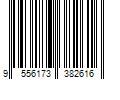 9 556173 382616